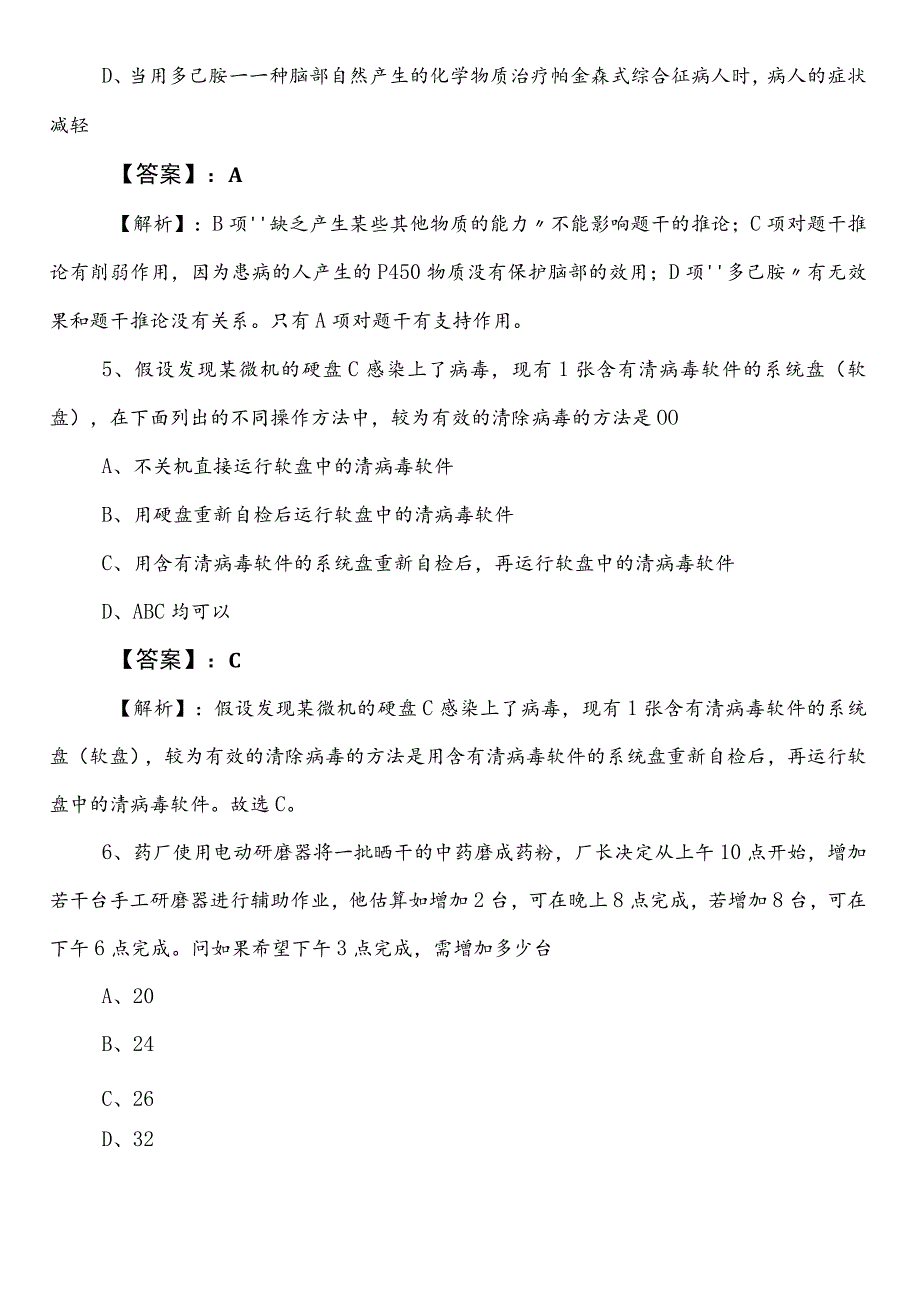 D、当用多已胺一一种脑部自然产生的化学物质治疗帕金森式综合征病人时，病人的症状减轻

【答案】：A

【解析】：B项''缺乏产生某些其他物质的能力〃不能影响题干的推论；C项对题干推论有削弱作用，因为患病的人产生的P450物质没有保护脑部的效用；D项''多已胺〃有无效果和题干推论没有关系。只有A项对题干有支持作用。

5、假设发现某微机的硬盘C感染上了病毒，现有1张含有清病毒软件的系统盘（软盘），在下面列出的不同操作方法中，较为有效的清除病毒的方法是00

A、不关机直接运行软盘中的清病毒软件

B、用硬盘重新自检后运行软盘中的清病毒软件

C、用含有清病毒软件的系统盘重新自检后，再运行软盘中的清病毒软件

D、ABC均可以

【答案】：C

【解析】：假设发现某微机的硬盘C感染上了病毒，现有1张含有清病毒软件的系统盘（软盘），较为有效的清除病毒的方法是用含有清病毒软件的系统盘重新自检后，再运行软盘中的清病毒软件。故选C。

6、药厂使用电动研磨器将一批晒干的中药磨成药粉，厂长决定从上午10点开始，增加若干台手工研磨器进行辅助作业，他估算如增加2台，可在晚上8点完成，若增加8台，可在下午6点完成。问如果希望下午3点完成，需增加多少台

A、20

B、24

C、26

D、32